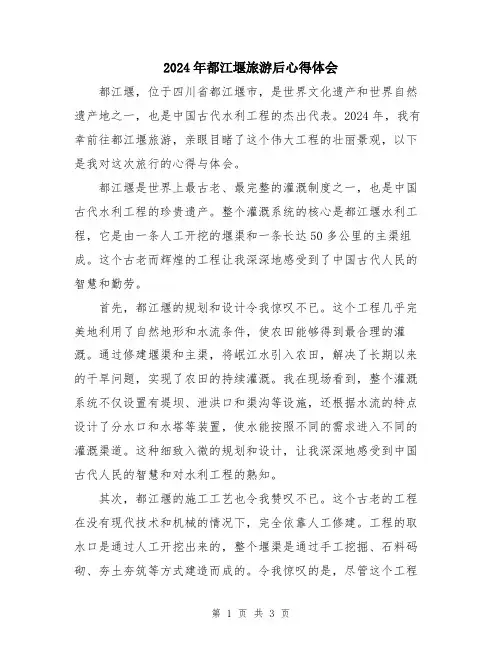 2024年都江堰旅游后心得体会

都江堰，位于四川省都江堰市，是世界文化遗产和世界自然遗产地之一，也是中国古代水利工程的杰出代表。2024年，我有幸前往都江堰旅游，亲眼目睹了这个伟大工程的壮丽景观，以下是我对这次旅行的心得与体会。

都江堰是世界上最古老、最完整的灌溉制度之一，也是中国古代水利工程的珍贵遗产。整个灌溉系统的核心是都江堰水利工程，它是由一条人工开挖的堰渠和一条长达50多公里的主渠组成。这个古老而辉煌的工程让我深深地感受到了中国古代人民的智慧和勤劳。

首先，都江堰的规划和设计令我惊叹不已。这个工程几乎完美地利用了自然地形和水流条件，使农田能够得到最合理的灌溉。通过修建堰渠和主渠，将岷江水引入农田，解决了长期以来的干旱问题，实现了农田的持续灌溉。我在现场看到，整个灌溉系统不仅设置有堤坝、泄洪口和渠沟等设施，还根据水流的特点设计了分水口和水塔等装置，使水能按照不同的需求进入不同的灌溉渠道。这种细致入微的规划和设计，让我深深地感受到中国古代人民的智慧和对水利工程的熟知。

其次，都江堰的施工工艺也令我赞叹不已。这个古老的工程在没有现代技术和机械的情况下，完全依靠人工修建。工程的取水口是通过人工开挖出来的，整个堰渠是通过手工挖掘、石料码砌、夯土夯筑等方式建造而成的。令我惊叹的是，尽管这个工程

第 1 页 共 3 页